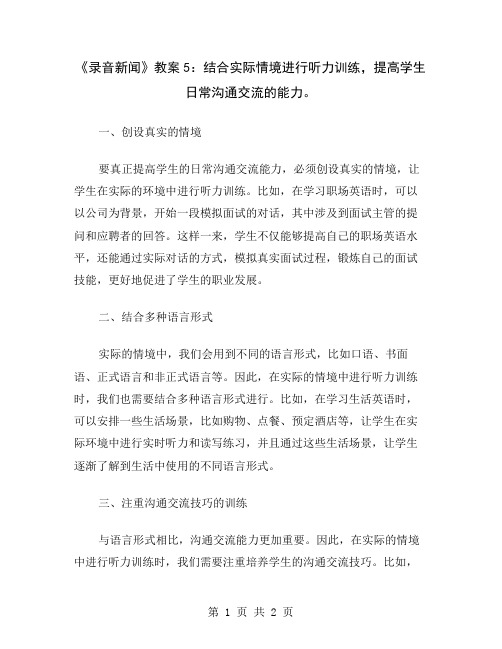 《录音新闻》教案 5：结合实际情境进行听力训练，提高学生日常沟通交流的能力。

一、创设真实的情境

要真正提高学生的日常沟通交流能力，必须创设真实的情境，让学生在实际的环境中进行听力训练。比如，在学习职场英语时，可以以公司为背景，开始一段模拟面试的对话，其中涉及到面试主管的提问和应聘者的回答。这样一来，学生不仅能够提高自己的职场英语水平，还能通过实际对话的方式，模拟真实面试过程，锻炼自己的面试技能，更好地促进了学生的职业发展。

二、结合多种语言形式

实际的情境中，我们会用到不同的语言形式，比如口语、书面语、正式语言和非正式语言等。因此，在实际的情境中进行听力训练时，我们也需要结合多种语言形式进行。比如，在学习生活英语时，可以安排一些生活场景，比如购物、点餐、预定酒店等，让学生在实际环境中进行实时听力和读写练习，并且通过这些生活场景，让学生逐渐了解到生活中使用的不同语言形式。

三、注重沟通交流技巧的训练

与语言形式相比，沟通交流能力更加重要。因此，在实际的情境中进行听力训练时，我们需要注重培养学生的沟通交流技巧。比如，

第 1 页 共 2 页